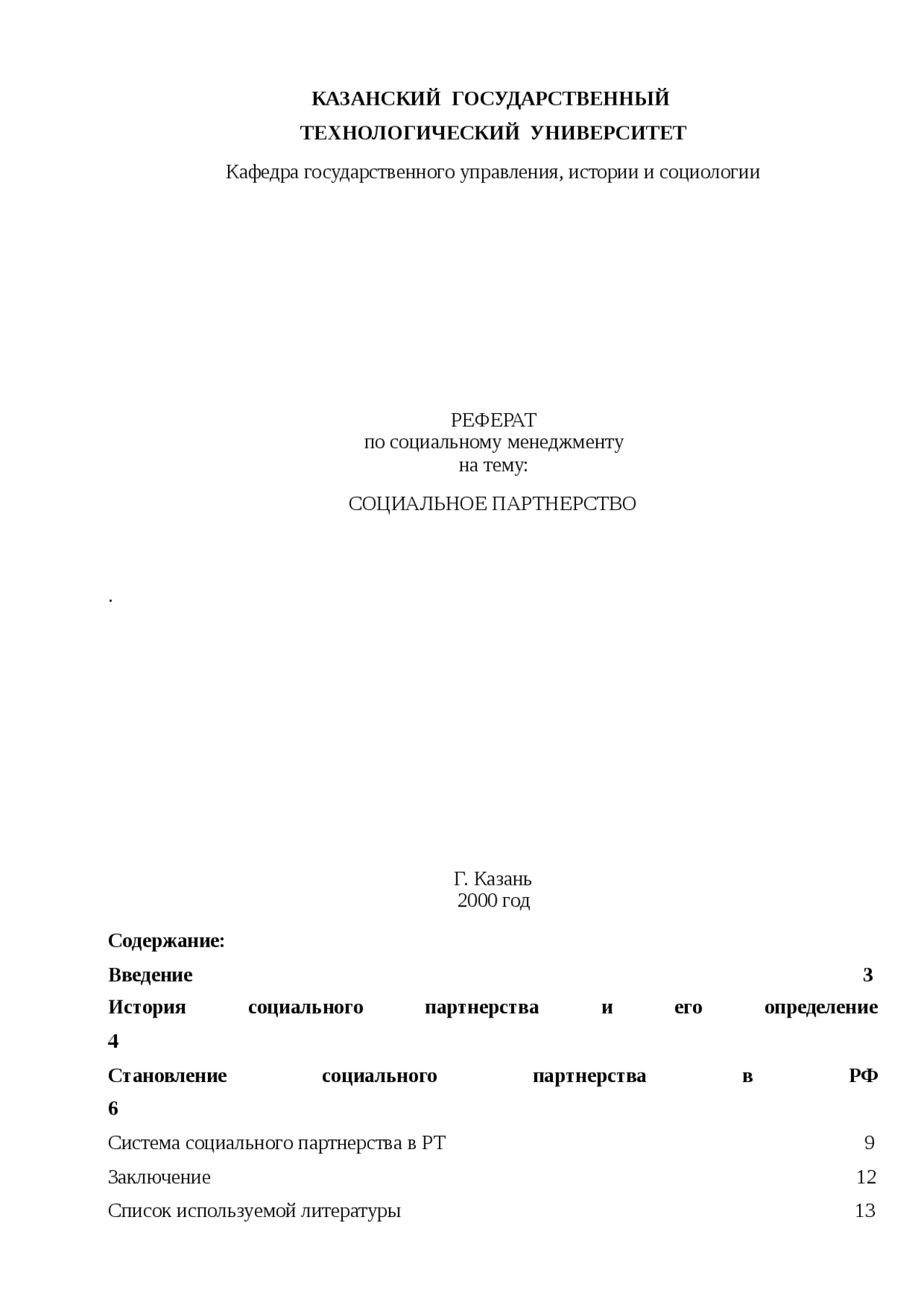 КАЗАНСКИЙ ГОСУДАРСТВЕННЫЙ
ТЕХНОЛОГИЧЕСКИЙ УНИВЕРСИТЕТ

Кафедра государственного управления, истории и социологии

РЕФЕРАТ
по социальному менеджменту
на тему:

СОЦИАЛЬНОЕ ПАРТНЕРСТВО

.

Г. Казань
2000 год

Содержание:

Введение 3

История социального партнерства и его определение 4

Становление социального партнерства в РФ 6

Система социального партнерства в РТ 9

Заключение 12

Список используемой литературы 13